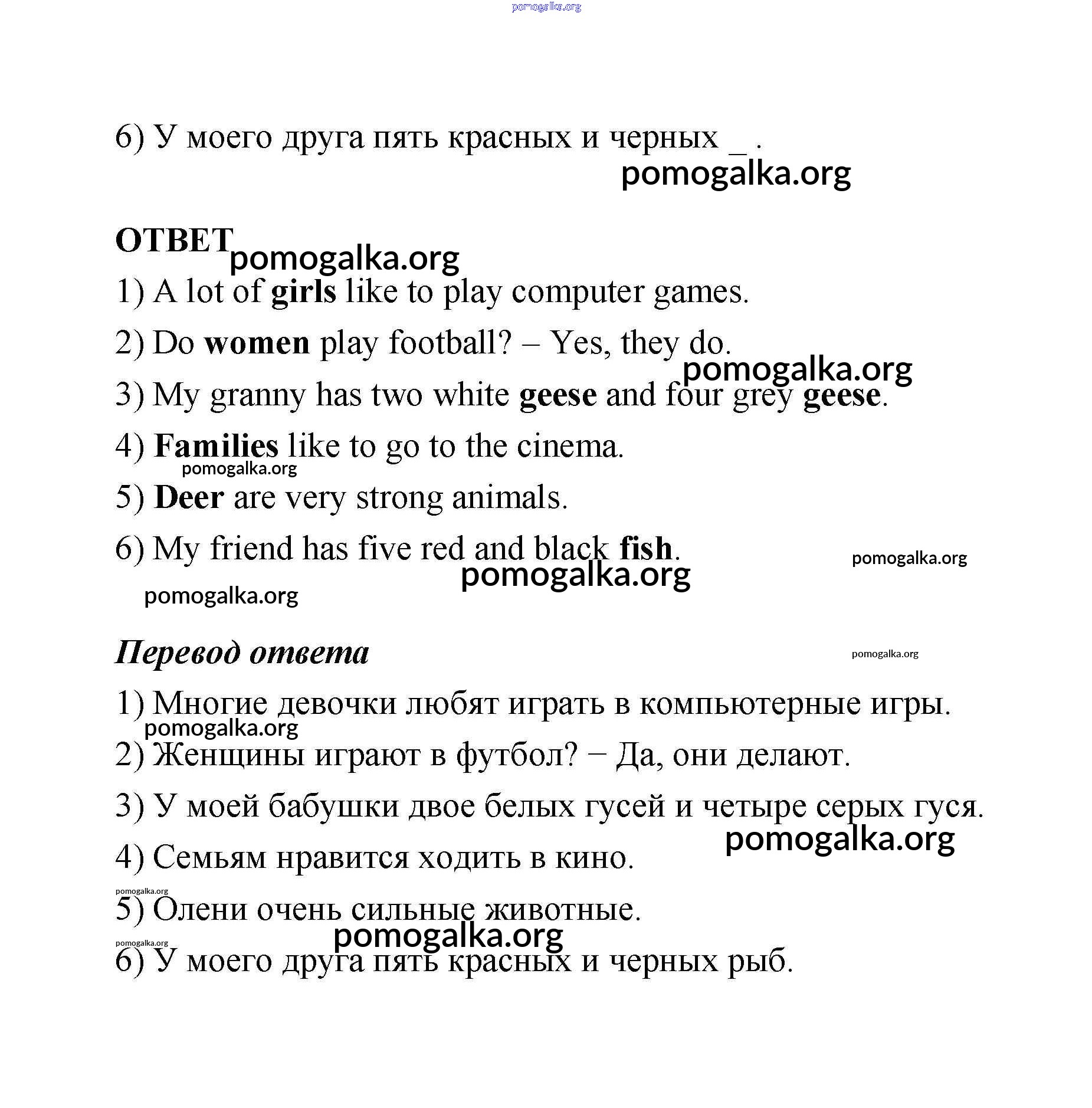 pomogalka.org

6) У моего друга пять красных и черных _ .

pomogalka.org

ОТВЕТ

pomogalka.org

1) A lot of girls like to play computer games.

2) Do women play football? – Yes, they do.

pomogalka.org

3) My granny has two white geese and four grey geese.

4) Families like to go to the cinema.

pomogalka.org

5) Deer are very strong animals.

6) My friend has five red and black fish.

pomogalka.org

pomogalka.org

pomogalka.org

Перевод ответа

pomogalka.org

1) Многие девочки любят играть в компьютерные игры.

pomogalka.org

2) Женщины играют в футбол? − Да, они делают.

3) У моей бабушки двое белых гусей и четыре серых гуся.

pomogalka.org

4) Семьям нравится ходить в кино.

pomogalka.org

5) Олени очень сильные животные.

pomogalka.org

pomogalka.org

6) У моего друга пять красных и черных рыб.